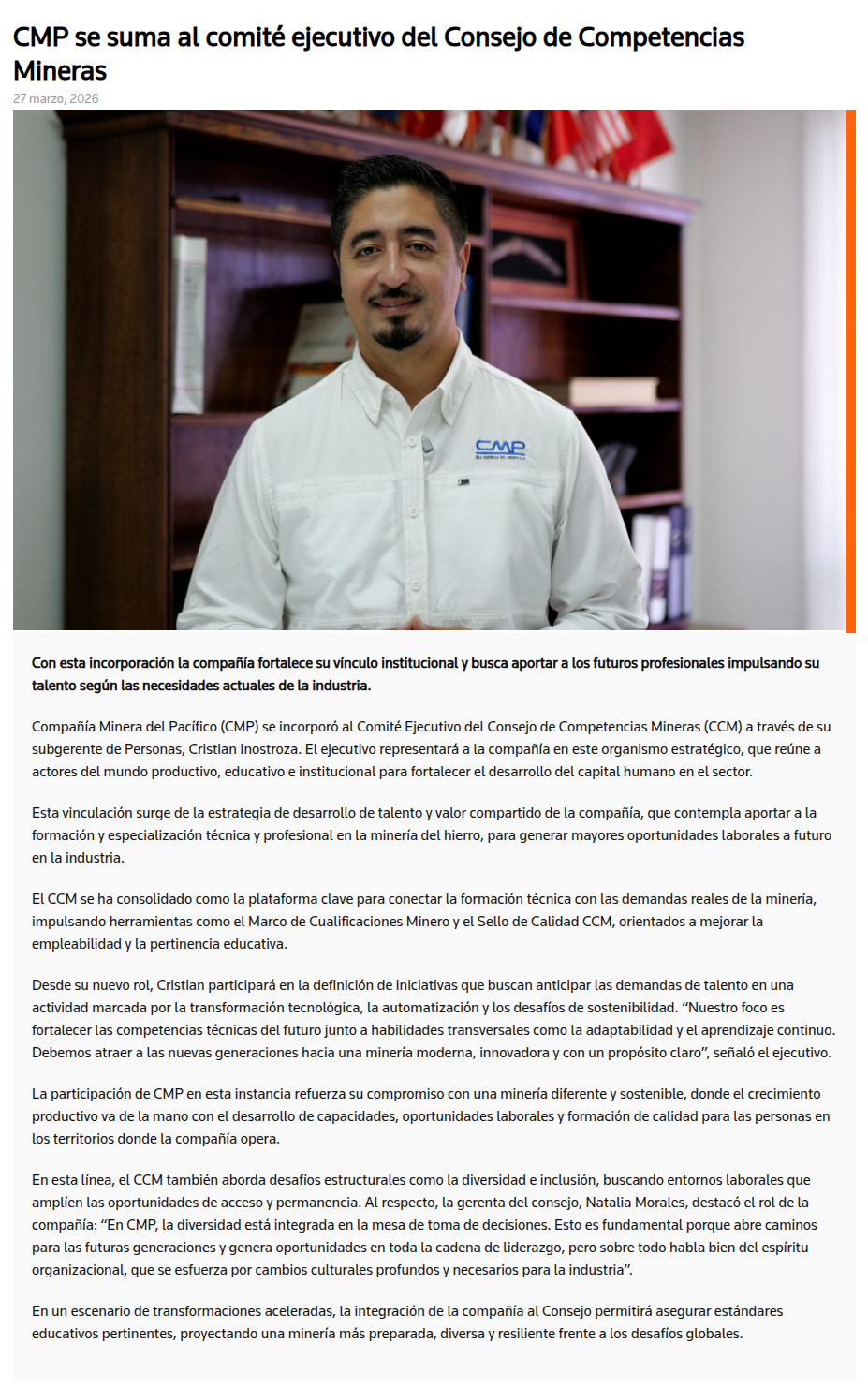 CMP se suma al comité ejecutivo del Consejo de Competencias Mineras

27 marzo, 2026

CMP

Con esta incorporación la compañía fortalece su vínculo institucional y busca aportar a los futuros profesionales impulsando su talento según las necesidades actuales de la industria.

Compañía Minera del Pacífico (CMP) se incorporó al Comité Ejecutivo del Consejo de Competencias Mineras (CCM) a través de su subgerente de Personas, Cristian Inostroza. El ejecutivo representará a la compañía en este organismo estratégico, que reúne a actores del mundo productivo, educativo e institucional para fortalecer el desarrollo del capital humano en el sector.

Esta vinculación surge de la estrategia de desarrollo de talento y valor compartido de la compañía, que contempla aportar a la formación y especialización técnica y profesional en la minería del hierro, para generar mayores oportunidades laborales a futuro en la industria.

El CCM se ha consolidado como la plataforma clave para conectar la formación técnica con las demandas reales de la minería, impulsando herramientas como el Marco de Cualificaciones Minero y el Sello de Calidad CCM, orientados a mejorar la empleabilidad y la pertinencia educativa.

Desde su nuevo rol, Cristian participará en la definición de iniciativas que buscan anticipar las demandas de talento en una actividad marcada por la transformación tecnológica, la automatización y los desafíos de sostenibilidad. “Nuestro foco es fortalecer las competencias técnicas del futuro junto a habilidades transversales como la adaptabilidad y el aprendizaje continuo. Debemos atraer a las nuevas generaciones hacia una minería moderna, innovadora y con un propósito claro”, señaló el ejecutivo.

La participación de CMP en esta instancia refuerza su compromiso con una minería diferente y sostenible, donde el crecimiento productivo va de la mano con el desarrollo de capacidades, oportunidades laborales y formación de calidad para las personas en los territorios donde la compañía opera.

En esta línea, el CCM también aborda desafíos estructurales como la diversidad e inclusión, buscando entornos laborales que amplíen las oportunidades de acceso y permanencia. Al respecto, la gerenta del consejo, Natalia Morales, destacó el rol de la compañía: “En CMP, la diversidad está integrada en la mesa de toma de decisiones. Esto es fundamental porque abre caminos para las futuras generaciones y genera oportunidades en toda la cadena de liderazgo, pero sobre todo habla bien del espíritu organizacional, que se esfuerza por cambios culturales profundos y necesarios para la industria”.

En un escenario de transformaciones aceleradas, la integración de la compañía al Consejo permitirá asegurar estándares educativos pertinentes, proyectando una minería más preparada, diversa y resiliente frente a los desafíos globales.